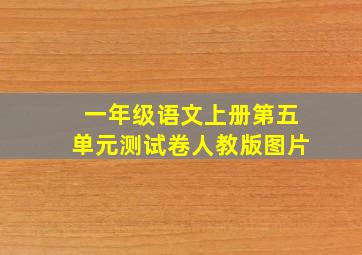 一年级语文上册第五单元测试卷人教版图片